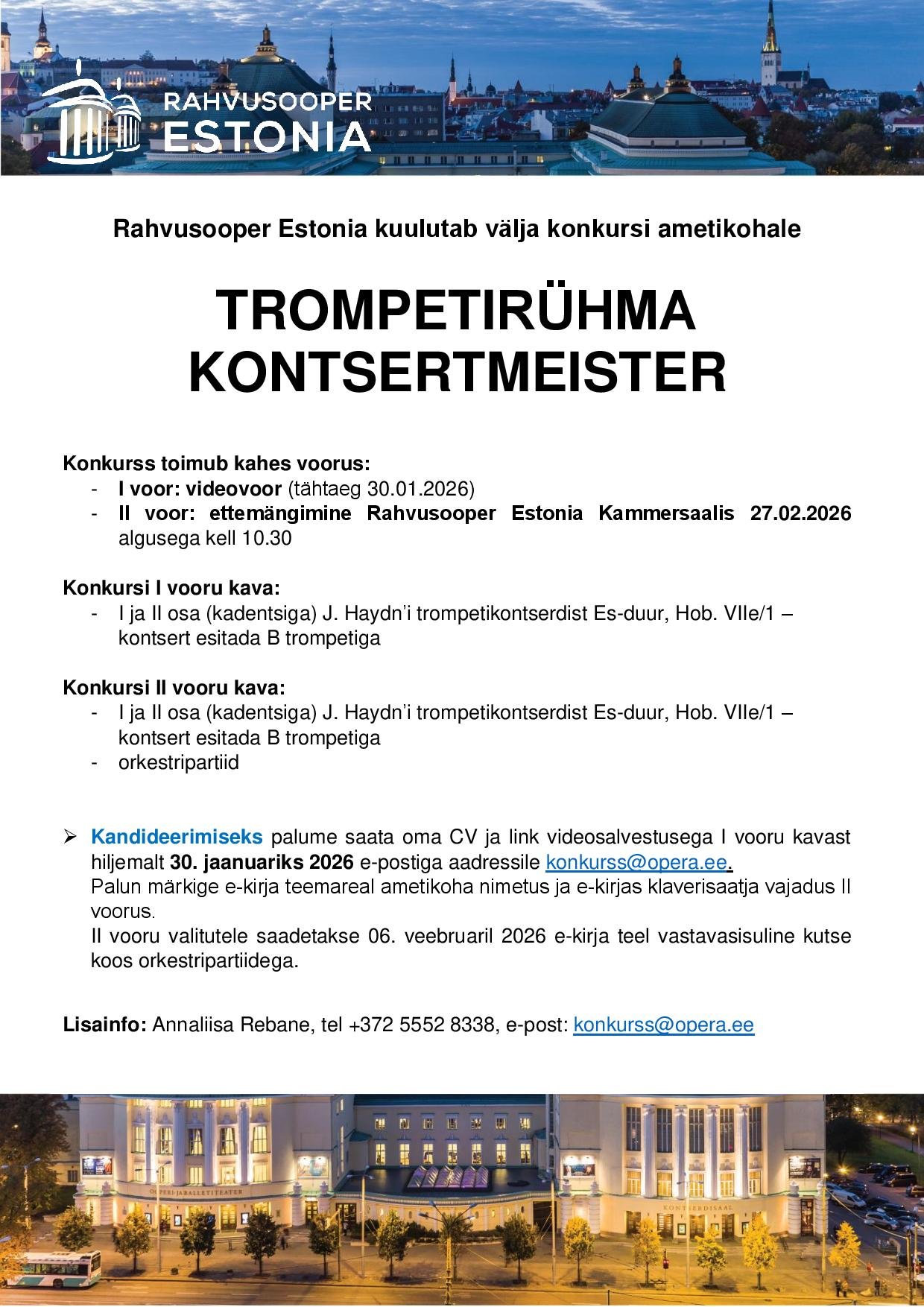 RAHVUSOOPER
ESTONIA

Rahvusooper Estonia kuulutab välja konkursi ametikohale

TROMPETIRÜHMA KONTSERTMEISTER

Konkurss toimub kahes voorus:
- I voor: videovoor (tähtaeg 30.01.2026)
- II voor: ettemängimine Rahvusooper Estonia Kammersaalis 27.02.2026 algusega kell 10.30

Konkursi I vooru kava:
- I ja II osa (kadentsiga) J. Haydn'i trompetikontserdist Es-duur, Hob. VIIe/1 – kontsert esitada B trompetiga

Konkursi II vooru kava:
- I ja II osa (kadentsiga) J. Haydn'i trompetikontserdist Es-duur, Hob. VIIe/1 – kontsert esitada B trompetiga
- orkestripartiid

➢ Kandideerimiseks palume saata oma CV ja link videosalvestusega I vooru kavast hiljemalt 30. jaanuariks 2026 e-postiga aadressile konkurss@opera.ee.
Palun märkige e-kirja teemareal ametikoha nimetus ja e-kirjas klaverisaatja vajadus II voorus.
II vooru valitutele saadetakse 06. veebruaril 2026 e-kirja teel vastavasisuline kutse koos orkestripartiidega.

Lisainfo: Annaliisa Rebane, tel +372 5552 8338, e-post: konkurss@opera.ee

OOPERI- JA BALLETITEATER
KONTSERDISAAL